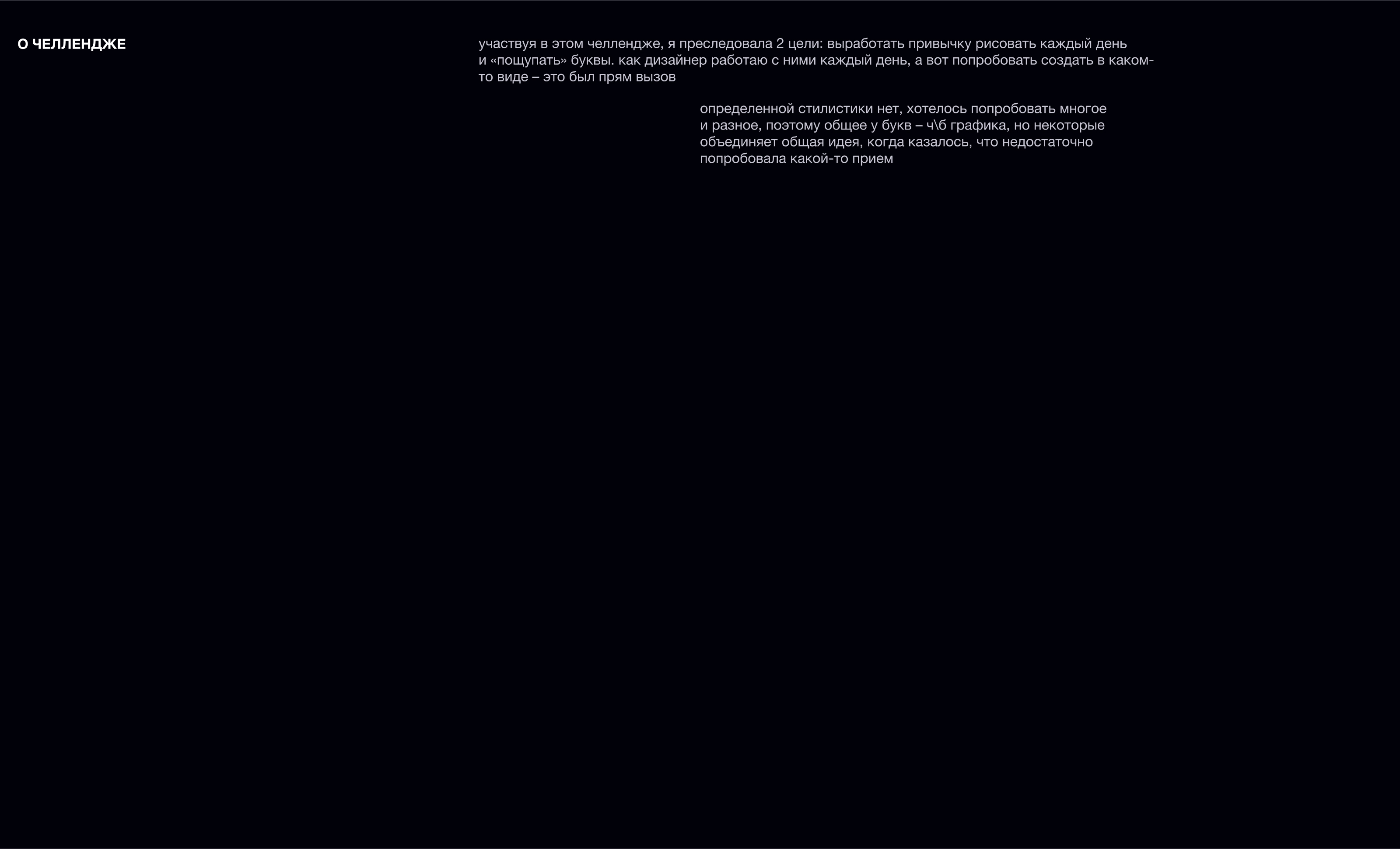 О ЧЕЛЛЕНДЖЕ

участвуя в этом челлендже, я преследовала 2 цели: выработать привычку рисовать каждый день и «пощупать» буквы. как дизайнер работаю с ними каждый день, а вот попробовать создать в каком-то виде – это был прям вызов

определенной стилистики нет, хотелось попробовать многое и разное, поэтому общее у букв – ч\б графика, но некоторые объединяет общая идея, когда казалось, что недостаточно попробовала какой-то прием